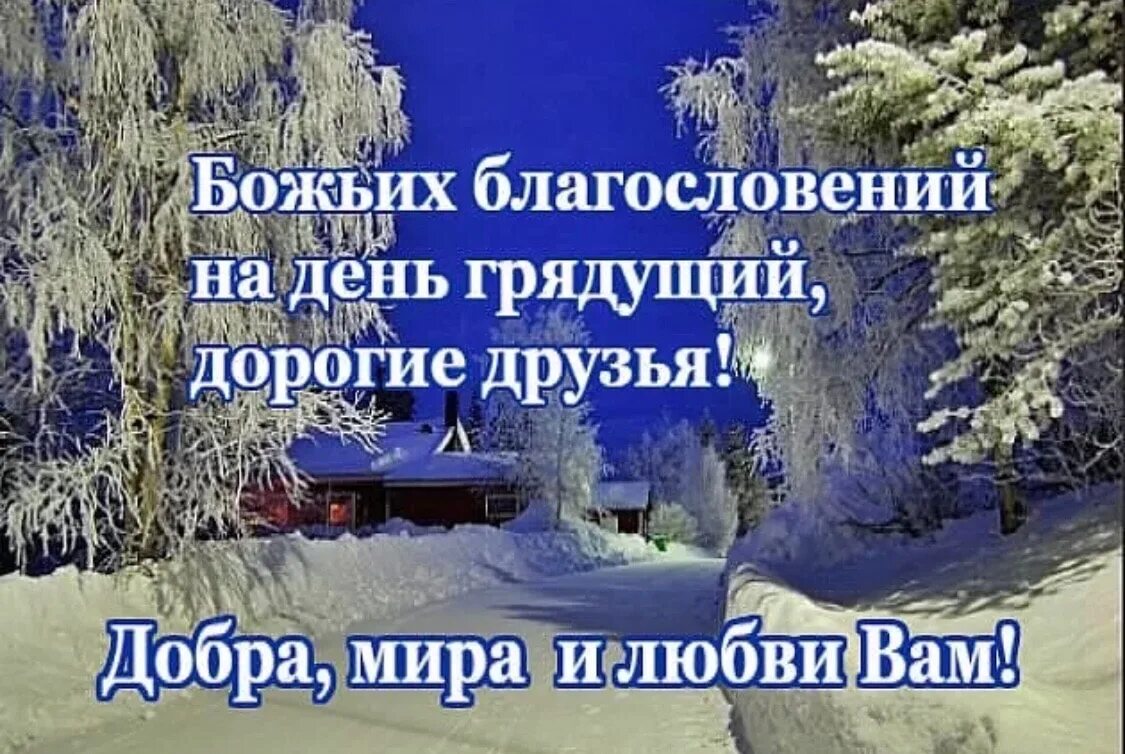 Божьих благословений на день грядущий, дорогие друзья!

Добра, мира и любви Вам!